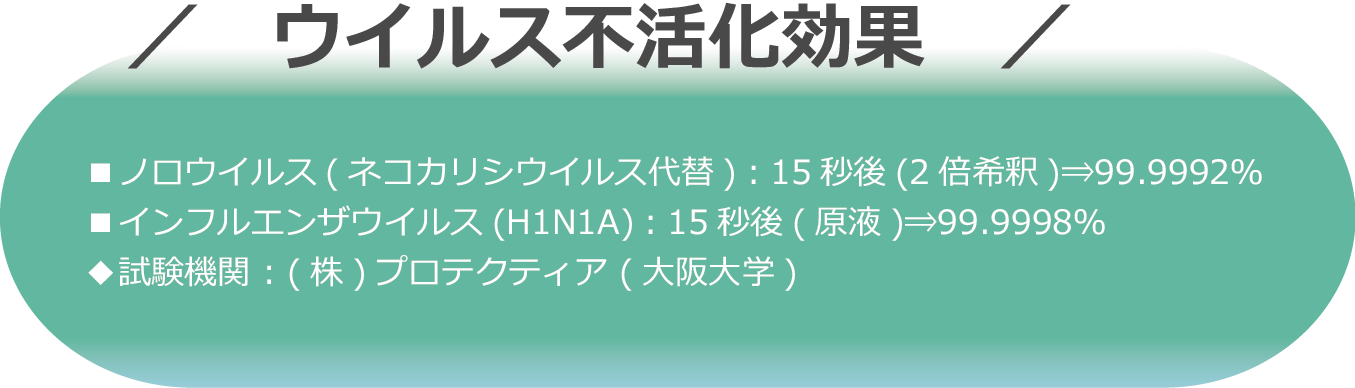 ／　ウイルス不活化効果　／

■ノロウイルス ( ネコカリシウイルス代替 ) : 15 秒後 (2 倍希釈 )⇒99.9992%
■インフルエンザウイルス (H1N1A) : 15 秒後 ( 原液 )⇒99.9998%
◆試験機関 : ( 株 ) プロテクティア ( 大阪大学 )